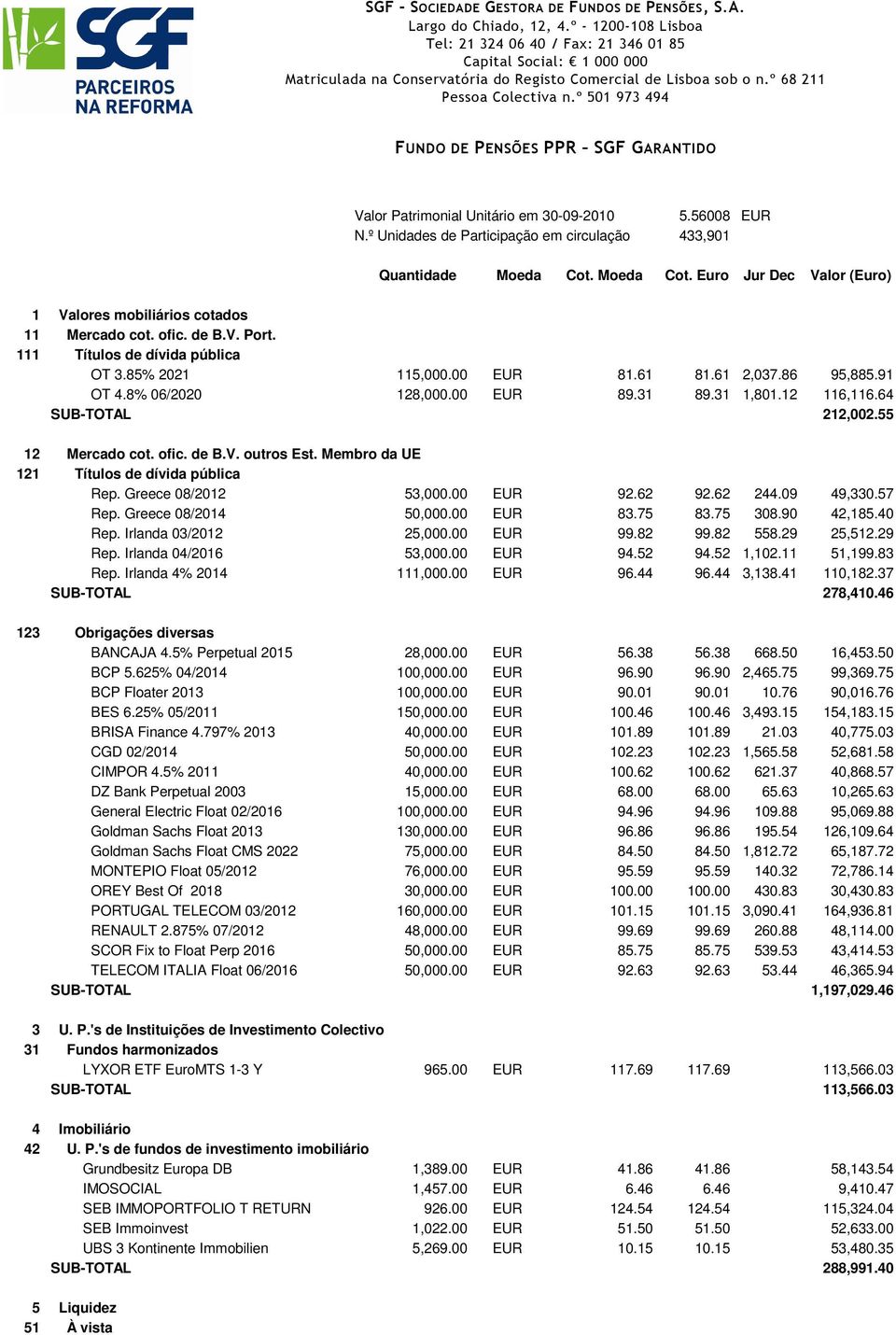 SGF
PARCEIROS NA REFORMA

SGF - SOCIEDADE GESTORA DE FUNDOS DE PENSÕES, S.A.
Largo do Chiado, 12, 4.º - 1200-108 Lisboa
Tel: 21 324 06 40 / Fax: 21 346 01 85
Capital Social: € 1 000 000
Matriculada na Conservatória do Registo Comercial de Lisboa sob o n.º 68 211
Pessoa Colectiva n.º 501 973 494

FUNDO DE PENSÕES PPR - SGF GARANTIDO

Valor Patrimonial Unitário em 30-09-2010 5.56008 EUR
N.º Unidades de Participação em circulação 433,901

| | | Quantidade | Moeda | Cot. Moeda | Cot. Euro | Jur Dec | Valor (Euro) |
|---|---|---|---|---|---|---|---|
| 1 | Valores mobiliários cotados | | | | | | |
| 11 | Mercado cot. ofic. de B.V. Port. | | | | | | |
| 111 | Títulos de dívida pública | | | | | | |
| | OT 3.85% 2021 | 115,000.00 | EUR | 81.61 | 81.61 | 2,037.86 | 95,885.91 |
| | OT 4.8% 06/2020 | 128,000.00 | EUR | 89.31 | 89.31 | 1,801.12 | 116,116.64 |
| | SUB-TOTAL | | | | | | 212,002.55 |
| 12 | Mercado cot. ofic. de B.V. outros Est. Membro da UE | | | | | | |
| 121 | Títulos de dívida pública | | | | | | |
| | Rep. Greece 08/2012 | 53,000.00 | EUR | 92.62 | 92.62 | 244.09 | 49,330.57 |
| | Rep. Greece 08/2014 | 50,000.00 | EUR | 83.75 | 83.75 | 308.90 | 42,185.40 |
| | Rep. Irlanda 03/2012 | 25,000.00 | EUR | 99.82 | 99.82 | 558.29 | 25,512.29 |
| | Rep. Irlanda 04/2016 | 53,000.00 | EUR | 94.52 | 94.52 | 1,102.11 | 51,199.83 |
| | Rep. Irlanda 4% 2014 | 111,000.00 | EUR | 96.44 | 96.44 | 3,138.41 | 110,182.37 |
| | SUB-TOTAL | | | | | | 278,410.46 |
| 123 | Obrigações diversas | | | | | | |
| | BANCAJA 4.5% Perpetual 2015 | 28,000.00 | EUR | 56.38 | 56.38 | 668.50 | 16,453.50 |
| | BCP 5.625% 04/2014 | 100,000.00 | EUR | 96.90 | 96.90 | 2,465.75 | 99,369.75 |
| | BCP Floater 2013 | 100,000.00 | EUR | 90.01 | 90.01 | 10.76 | 90,016.76 |
| | BES 6.25% 05/2011 | 150,000.00 | EUR | 100.46 | 100.46 | 3,493.15 | 154,183.15 |
| | BRISA Finance 4.797% 2013 | 40,000.00 | EUR | 101.89 | 101.89 | 21.03 | 40,775.03 |
| | CGD 02/2014 | 50,000.00 | EUR | 102.23 | 102.23 | 1,565.58 | 52,681.58 |
| | CIMPOR 4.5% 2011 | 40,000.00 | EUR | 100.62 | 100.62 | 621.37 | 40,868.57 |
| | DZ Bank Perpetual 2003 | 15,000.00 | EUR | 68.00 | 68.00 | 65.63 | 10,265.63 |
| | General Electric Float 02/2016 | 100,000.00 | EUR | 94.96 | 94.96 | 109.88 | 95,069.88 |
| | Goldman Sachs Float 2013 | 130,000.00 | EUR | 96.86 | 96.86 | 195.54 | 126,109.64 |
| | Goldman Sachs Float CMS 2022 | 75,000.00 | EUR | 84.50 | 84.50 | 1,812.72 | 65,187.72 |
| | MONTEPIO Float 05/2012 | 76,000.00 | EUR | 95.59 | 95.59 | 140.32 | 72,786.14 |
| | OREY Best Of 2018 | 30,000.00 | EUR | 100.00 | 100.00 | 430.83 | 30,430.83 |
| | PORTUGAL TELECOM 03/2012 | 160,000.00 | EUR | 101.15 | 101.15 | 3,090.41 | 164,936.81 |
| | RENAULT 2.875% 07/2012 | 48,000.00 | EUR | 99.69 | 99.69 | 260.88 | 48,114.00 |
| | SCOR Fix to Float Perp 2016 | 50,000.00 | EUR | 85.75 | 85.75 | 539.53 | 43,414.53 |
| | TELECOM ITALIA Float 06/2016 | 50,000.00 | EUR | 92.63 | 92.63 | 53.44 | 46,365.94 |
| | SUB-TOTAL | | | | | | 1,197,029.46 |
| 3 | U. P.'s de Instituições de Investimento Colectivo | | | | | | |
| 31 | Fundos harmonizados | | | | | | |
| | LYXOR ETF EuroMTS 1-3 Y | 965.00 | EUR | 117.69 | 117.69 | | 113,566.03 |
| | SUB-TOTAL | | | | | | 113,566.03 |
| 4 | Imobiliário | | | | | | |
| 42 | U. P.'s de fundos de investimento imobiliário | | | | | | |
| | Grundbesitz Europa DB | 1,389.00 | EUR | 41.86 | 41.86 | | 58,143.54 |
| | IMOSOCIAL | 1,457.00 | EUR | 6.46 | 6.46 | | 9,410.47 |
| | SEB IMMOPORTFOLIO T RETURN | 926.00 | EUR | 124.54 | 124.54 | | 115,324.04 |
| | SEB Immoinvest | 1,022.00 | EUR | 51.50 | 51.50 | | 52,633.00 |
| | UBS 3 Kontinente Immobilien | 5,269.00 | EUR | 10.15 | 10.15 | | 53,480.35 |
| | SUB-TOTAL | | | | | | 288,991.40 |
| 5 | Liquidez | | | | | | |
| 51 | À vista | | | | | | |